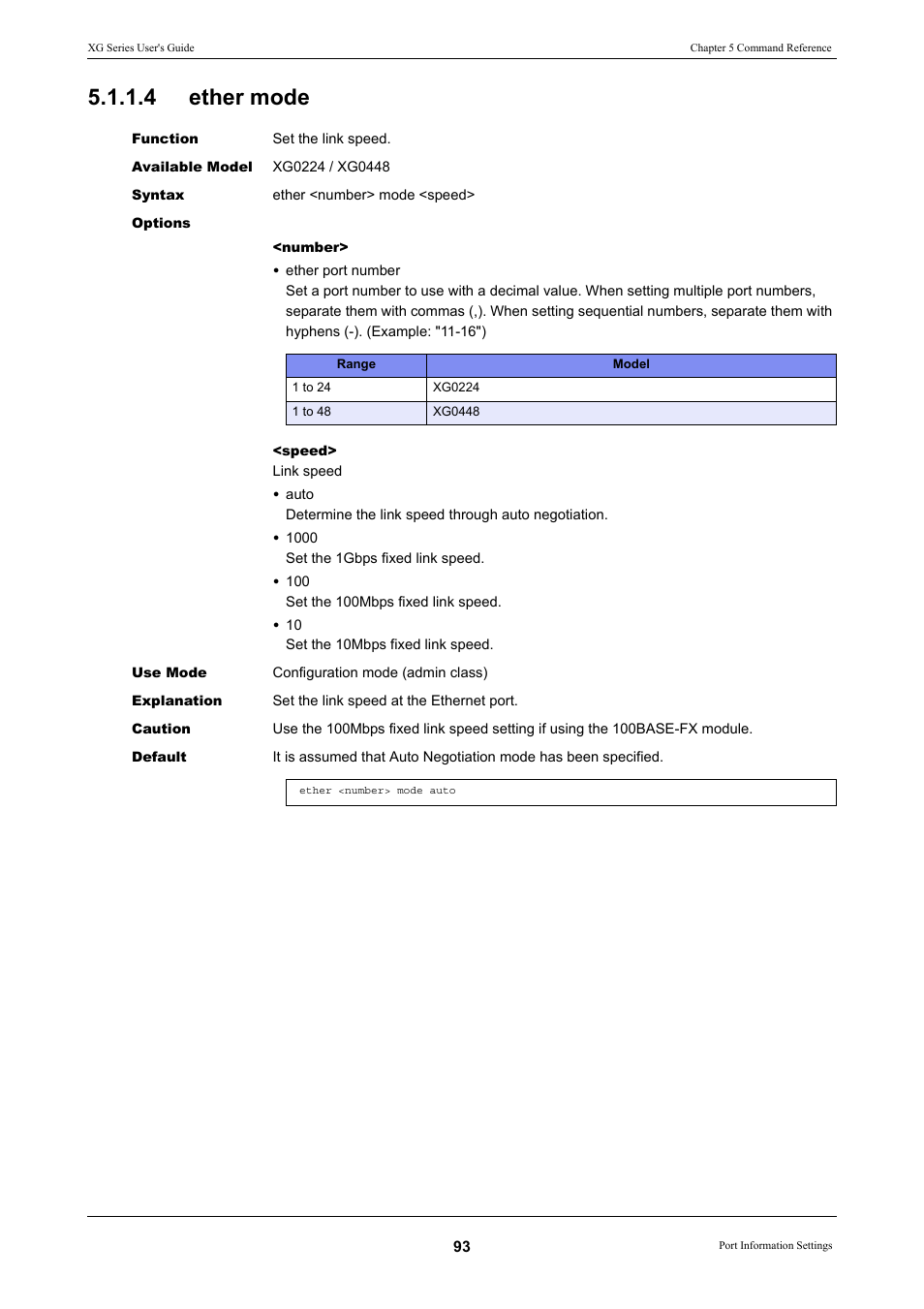 XG Series User's Guide

Chapter 5 Command Reference

5.1.1.4 ether mode

Function
Set the link speed.

Available Model
XG0224 / XG0448

Syntax
ether <number> mode <speed>

Options

<number>

• ether port number
Set a port number to use with a decimal value. When setting multiple port numbers, separate them with commas (,). When setting sequential numbers, separate them with hyphens (-). (Example: "11-16")

| Range | Model |
|---|---|
| 1 to 24 | XG0224 |
| 1 to 48 | XG0448 |

<speed>
Link speed

• auto
Determine the link speed through auto negotiation.

• 1000
Set the 1Gbps fixed link speed.

• 100
Set the 100Mbps fixed link speed.

• 10
Set the 10Mbps fixed link speed.

Use Mode
Configuration mode (admin class)

Explanation
Set the link speed at the Ethernet port.

Caution
Use the 100Mbps fixed link speed setting if using the 100BASE-FX module.

Default
It is assumed that Auto Negotiation mode has been specified.

ether <number> mode auto

93

Port Information Settings